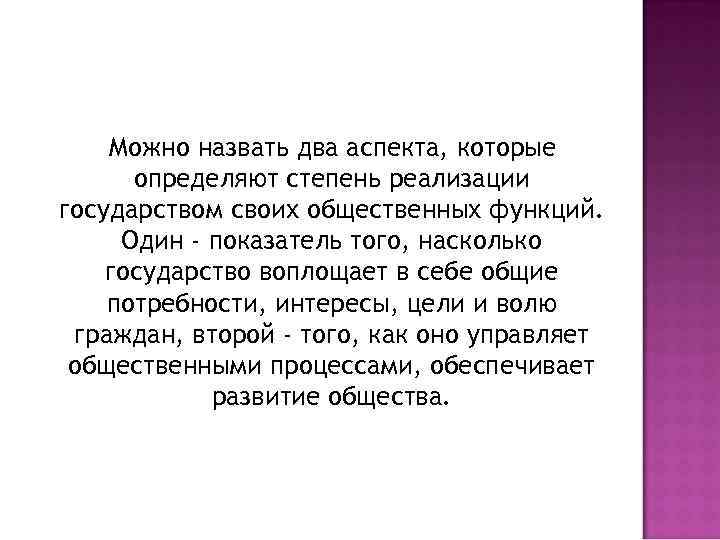 Можно назвать два аспекта, которые определяют степень реализации государством своих общественных функций. Один - показатель того, насколько государство воплощает в себе общие потребности, интересы, цели и волю граждан, второй - того, как оно управляет общественными процессами, обеспечивает развитие общества.